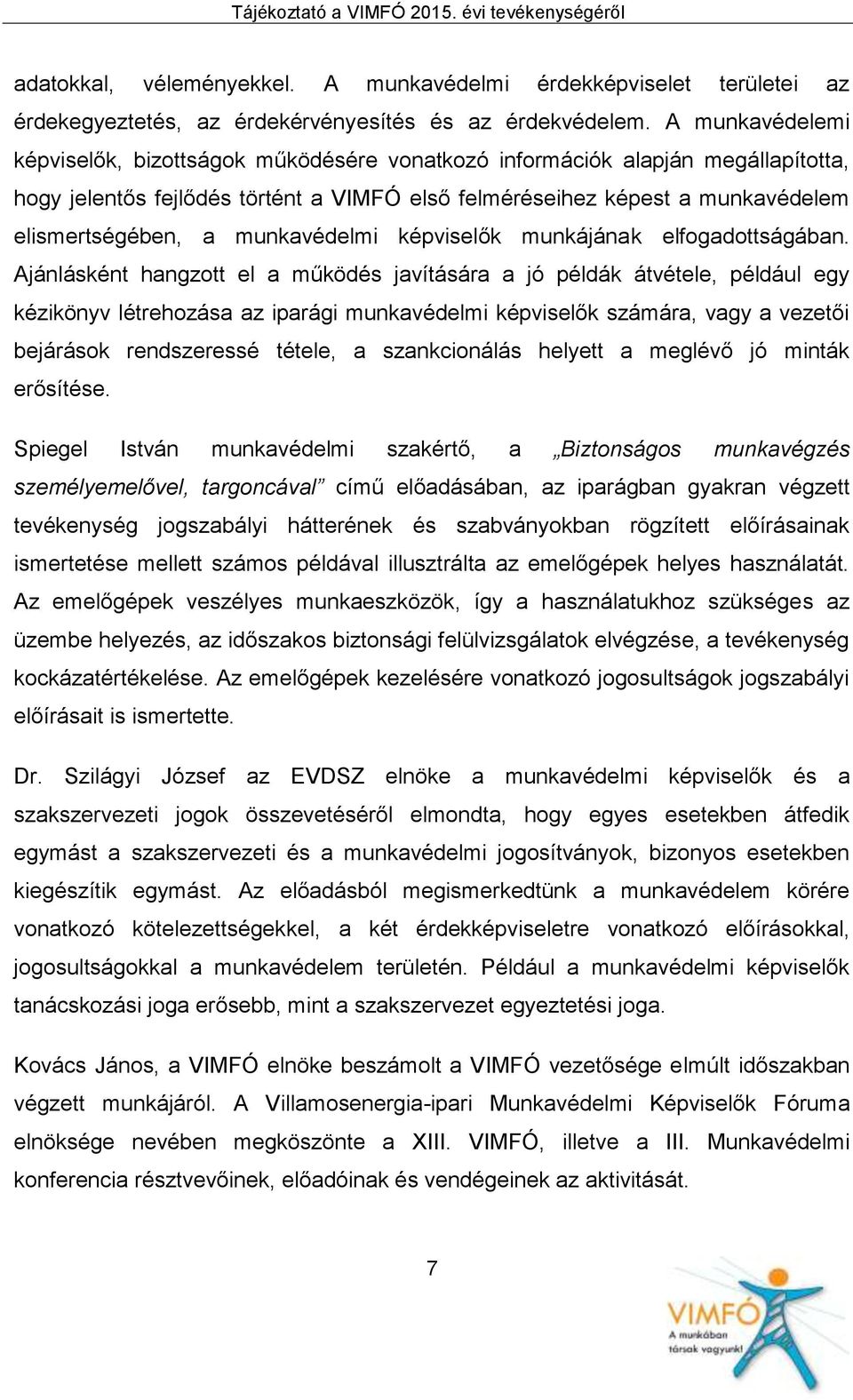 Tájékoztató a VIMFÓ 2015. évi tevékenységéről

adatokkal, véleményekkel. A munkavédelmi érdekképviselet területei az érdekegyeztetés, az érdekérvényesítés és az érdekvédelem. A munkavédelemi képviselők, bizottságok működésére vonatkozó információk alapján megállapította, hogy jelentős fejlődés történt a VIMFÓ első felméréseihez képest a munkavédelem elismertségében, a munkavédelmi képviselők munkájának elfogadottságában. Ajánlásként hangzott el a működés javítására a jó példák átvétele, például egy kézikönyv létrehozása az iparági munkavédelmi képviselők számára, vagy a vezetői bejárások rendszeressé tétele, a szankcionálás helyett a meglévő jó minták erősítése.

Spiegel István munkavédelmi szakértő, a „Biztonságos munkavégzés személyemelővel, targoncával” című előadásában, az iparágban gyakran végzett tevékenység jogszabályi hátterének és szabványokban rögzített előírásainak ismertetése mellett számos példával illusztrálta az emelőgépek helyes használatát. Az emelőgépek veszélyes munkaeszközök, így a használatukhoz szükséges az üzembe helyezés, az időszakos biztonsági felülvizsgálatok elvégzése, a tevékenység kockázatértékelése. Az emelőgépek kezelésére vonatkozó jogosultságok jogszabályi előírásait is ismertette.

Dr. Szilágyi József az EVDSZ elnöke a munkavédelmi képviselők és a szakszervezeti jogok összevetéséről elmondta, hogy egyes esetekben átfedik egymást a szakszervezeti és a munkavédelmi jogosítványok, bizonyos esetekben kiegészítik egymást. Az előadásból megismerkedtünk a munkavédelem körére vonatkozó kötelezettségekkel, a két érdekképviseletre vonatkozó előírásokkal, jogosultságokkal a munkavédelem területén. Például a munkavédelmi képviselők tanácskozási joga erősebb, mint a szakszervezet egyeztetési joga.

Kovács János, a VIMFÓ elnöke beszámolt a VIMFÓ vezetősége elmúlt időszakban végzett munkájáról. A Villamosenergia-ipari Munkavédelmi Képviselők Fóruma elnöksége nevében megköszönte a XIII. VIMFÓ, illetve a III. Munkavédelmi konferencia résztvevőinek, előadóinak és vendégeinek az aktivitását.

7

VIMFÓ
A munkában társak vagyunk!